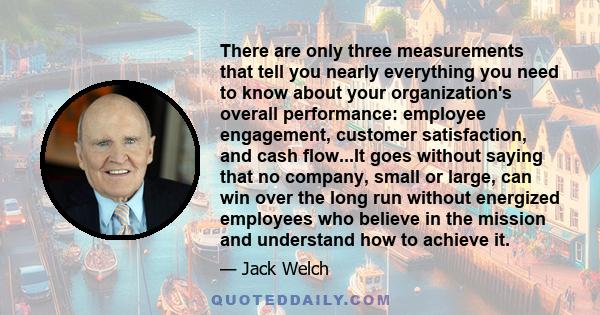 There are only three measurements that tell you nearly everything you need to know about your organization's overall performance: employee engagement, customer satisfaction, and cash flow...It goes without saying that no company, small or large, can win over the long run without energized employees who believe in the mission and understand how to achieve it.

— Jack Welch

QUOTEDDAILY.COM